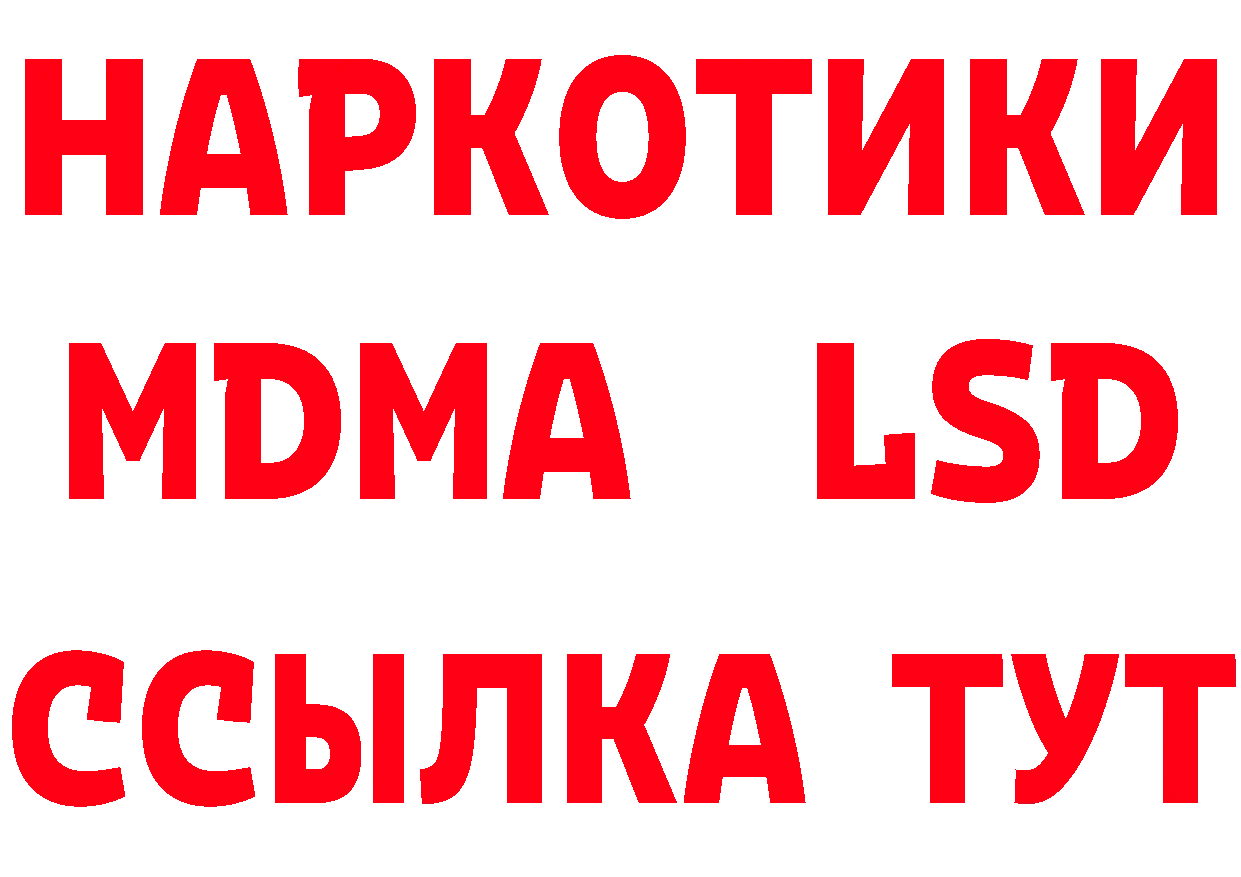 НАРКОТИКИ
MDMA LSD
ССЫЛКА ТУТ